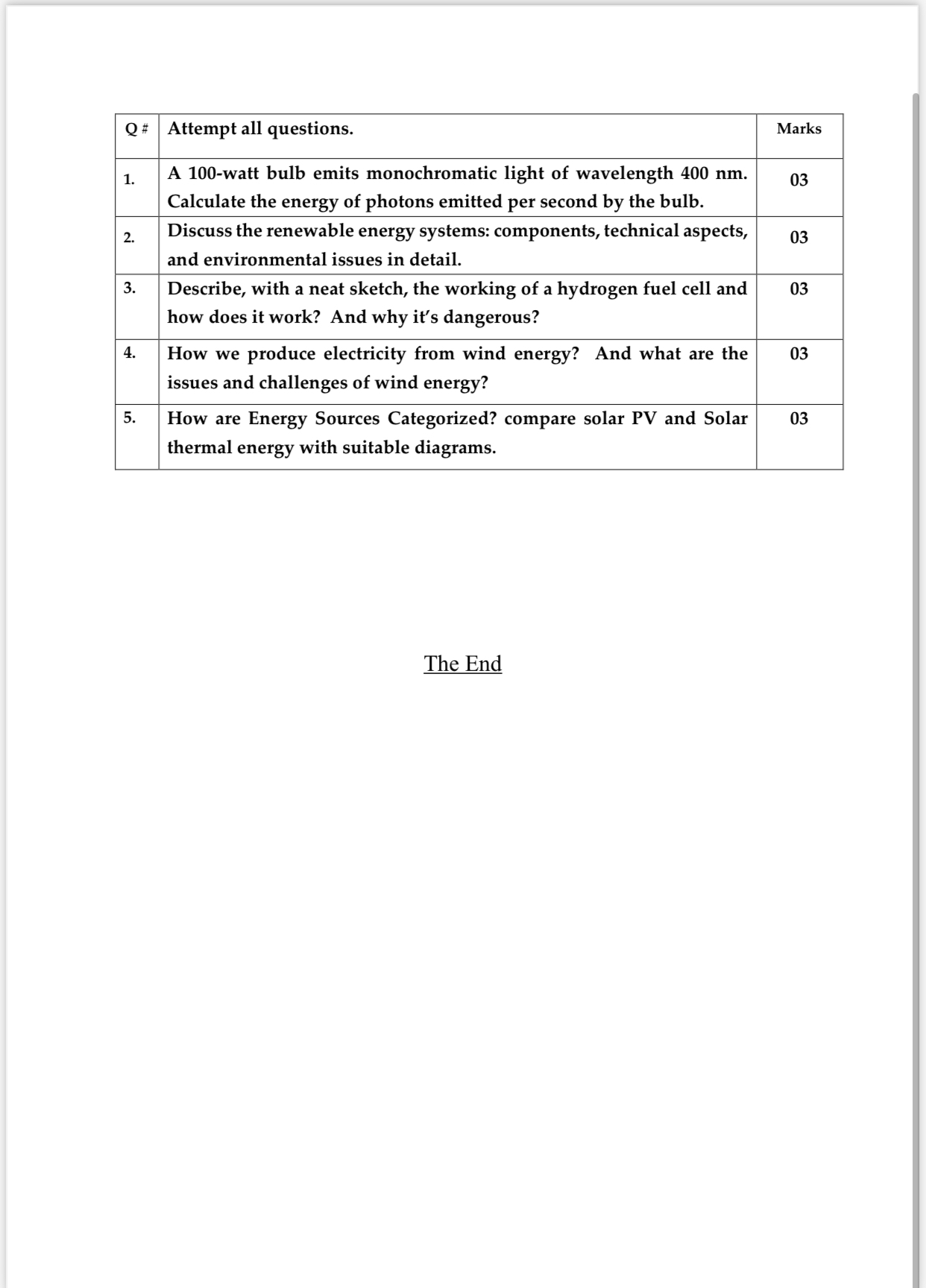 | Q # | Attempt all questions. | Marks |
|---|---|---|
| 1. | A 100-watt bulb emits monochromatic light of wavelength 400 nm. Calculate the energy of photons emitted per second by the bulb. | 03 |
| 2. | Discuss the renewable energy systems: components, technical aspects, and environmental issues in detail. | 03 |
| 3. | Describe, with a neat sketch, the working of a hydrogen fuel cell and how does it work? And why it's dangerous? | 03 |
| 4. | How we produce electricity from wind energy? And what are the issues and challenges of wind energy? | 03 |
| 5. | How are Energy Sources Categorized? compare solar PV and Solar thermal energy with suitable diagrams. | 03 |

The End